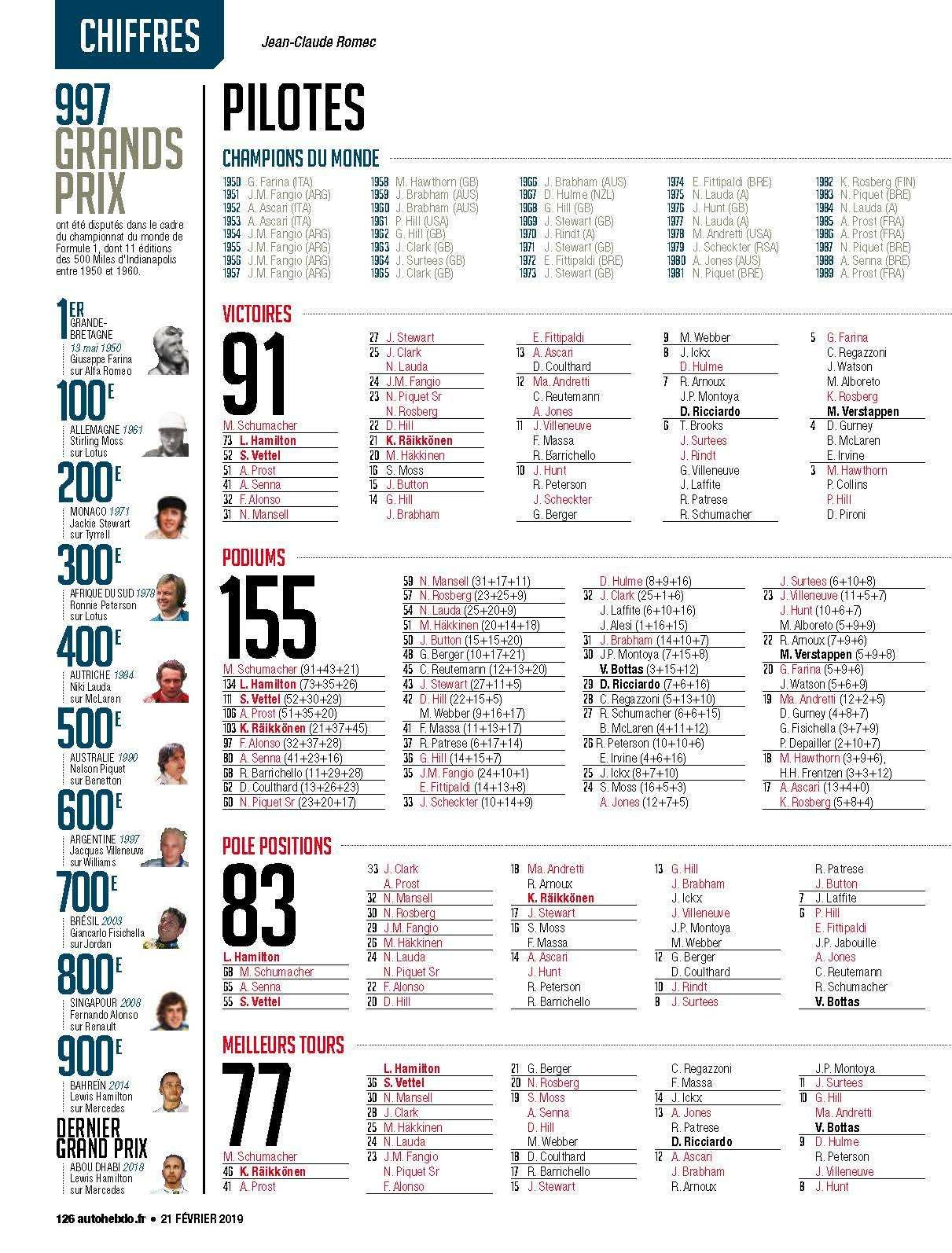 CHIFFRES

Jean-Claude Romec

997 GRANDS PRIX

ont été disputés dans le cadre du championnat du monde de Formule 1, dont 11 éditions des 500 Miles d'Indianapolis entre 1950 et 1960.

1ER GRANDE-BRETAGNE 13 mai 1950 Giuseppe Farina sur Alfa Romeo

100E ALLEMAGNE 1961 Stirling Moss sur Lotus

200E MONACO 1971 Jackie Stewart sur Tyrrell

300E AFRIQUE DU SUD 1978 Ronnie Peterson sur Lotus

400E AUTRICHE 1984 Niki Lauda sur McLaren

500E AUSTRALIE 1990 Nelson Piquet sur Benetton

600E ARGENTINE 1997 Jacques Villeneuve sur Williams

700E BRÉSIL 2003 Giancarlo Fisichella sur Jordan

800E SINGAPOUR 2008 Fernando Alonso sur Renault

900E BAHREÏN 2014 Lewis Hamilton sur Mercedes

DERNIER GRAND PRIX
ABOU DHABI 2018 Lewis Hamilton sur Mercedes

PILOTES

CHAMPIONS DU MONDE

1950 G. Farina (ITA)
1951 J.M. Fangio (ARG)
1952 A. Ascari (ITA)
1953 A. Ascari (ITA)
1954 J.M. Fangio (ARG)
1955 J.M. Fangio (ARG)
1956 J.M. Fangio (ARG)
1957 J.M. Fangio (ARG)

1958 M. Hawthorn (GB)
1959 J. Brabham (AUS)
1960 J. Brabham (AUS)
1961 P. Hill (USA)
1962 G. Hill (GB)
1963 J. Clark (GB)
1964 J. Surtees (GB)
1965 J. Clark (GB)

1966 J. Brabham (AUS)
1967 D. Hulme (NZL)
1968 G. Hill (GB)
1969 J. Stewart (GB)
1970 J. Rindt (A)
1971 J. Stewart (GB)
1972 E. Fittipaldi (BRE)
1973 J. Stewart (GB)

1974 E. Fittipaldi (BRE)
1975 N. Lauda (A)
1976 J. Hunt (GB)
1977 N. Lauda (A)
1978 M. Andretti (USA)
1979 J. Scheckter (RSA)
1980 A. Jones (AUS)
1981 N. Piquet (BRE)

1982 K. Rosberg (FIN)
1983 N. Piquet (BRE)
1984 N. Lauda (A)
1985 A. Prost (FRA)
1986 A. Prost (FRA)
1987 N. Piquet (BRE)
1988 A. Senna (BRE)
1989 A. Prost (FRA)

VICTOIRES

91
M. Schumacher
73 L. Hamilton
52 S. Vettel
51 A. Prost
41 A. Senna
32 F. Alonso
31 N. Mansell

27 J. Stewart
25 J. Clark
N. Lauda
24 J.M. Fangio
23 N. Piquet Sr
N. Rosberg
22 D. Hill
21 K. Räikkönen
20 M. Häkkinen
16 S. Moss
15 J. Button
14 G. Hill
J. Brabham

E. Fittipaldi
13 A. Ascari
D. Coulthard
12 Ma. Andretti
C. Reutemann
A. Jones
11 J. Villeneuve
F. Massa
R. Barrichello
10 J. Hunt
R. Peterson
J. Scheckter
G. Berger

9 M. Webber
8 J. Ickx
D. Hulme
7 R. Arnoux
J.P. Montoya
D. Ricciardo
6 T. Brooks
J. Surtees
J. Rindt
G. Villeneuve
J. Laffite
R. Patrese
R. Schumacher

5 G. Farina
C. Regazzoni
J. Watson
M. Alboreto
K. Rosberg
M. Verstappen
4 D. Gurney
B. McLaren
E. Irvine
3 M. Hawthorn
P. Collins
P. Hill
D. Pironi

PODIUMS

155
M. Schumacher (91+43+21)
134 L. Hamilton (73+35+26)
111 S. Vettel (52+30+29)
106 A. Prost (51+35+20)
103 K. Räikkönen (21+37+45)
97 F. Alonso (32+37+28)
80 A. Senna (41+23+16)
68 R. Barrichello (11+29+28)
62 D. Coulthard (13+26+23)
60 N. Piquet Sr (23+20+17)

59 N. Mansell (31+17+11)
57 N. Rosberg (23+25+9)
54 N. Lauda (25+20+9)
51 M. Häkkinen (20+14+18)
50 J. Button (15+15+20)
48 G. Berger (10+17+21)
45 C. Reutemann (12+13+20)
43 J. Stewart (27+11+5)
42 D. Hill (22+15+5)
M. Webber (9+16+17)
41 F. Massa (11+13+17)
37 R. Patrese (6+17+14)
36 G. Hill (14+15+7)
35 J.M. Fangio (24+10+1)
E. Fittipaldi (14+13+8)
33 J. Scheckter (10+14+9)

D. Hulme (8+9+16)
32 J. Clark (25+1+6)
J. Laffite (6+10+16)
J. Alesi (1+16+15)
31 J. Brabham (14+10+7)
30 J.P. Montoya (7+15+8)
V. Bottas (3+15+12)
29 D. Ricciardo (7+6+16)
28 C. Regazzoni (5+13+10)
27 R. Schumacher (6+6+15)
B. McLaren (4+11+12)
26 R. Peterson (10+10+6)
E. Irvine (4+6+16)
25 J. Ickx (8+7+10)
24 S. Moss (16+5+3)
A. Jones (12+7+5)

J. Surtees (6+10+8)
23 J. Villeneuve (11+5+7)
J. Hunt (10+6+7)
M. Alboreto (5+9+9)
22 R. Arnoux (7+9+6)
M. Verstappen (5+9+8)
20 G. Farina (5+9+6)
J. Watson (5+6+9)
19 Ma. Andretti (12+2+5)
D. Gurney (4+8+7)
G. Fisichella (3+7+9)
P. Depailler (2+10+7)
18 M. Hawthorn (3+9+6),
H.H. Frentzen (3+3+12)
17 A. Ascari (13+4+0)
K. Rosberg (5+8+4)

POLE POSITIONS

83
L. Hamilton
68 M. Schumacher
65 A. Senna
55 S. Vettel

33 J. Clark
A. Prost
32 N. Mansell
30 N. Rosberg
29 J.M. Fangio
26 M. Häkkinen
24 N. Lauda
N. Piquet Sr
22 F. Alonso
20 D. Hill

18 Ma. Andretti
R. Arnoux
K. Räikkönen
17 J. Stewart
16 S. Moss
F. Massa
14 A. Ascari
J. Hunt
R. Peterson
R. Barrichello

13 G. Hill
J. Brabham
J. Ickx
J. Villeneuve
J.P. Montoya
M. Webber
12 G. Berger
D. Coulthard
10 J. Rindt
8 J. Surtees

R. Patrese
J. Button
7 J. Laffite
6 P. Hill
E. Fittipaldi
J.P. Jabouille
A. Jones
C. Reutemann
R. Schumacher
V. Bottas

MEILLEURS TOURS

77
M. Schumacher
46 K. Räikkönen
41 A. Prost

L. Hamilton
36 S. Vettel
30 N. Mansell
28 J. Clark
25 M. Häkkinen
24 N. Lauda
23 J.M. Fangio
N. Piquet Sr
F. Alonso

21 G. Berger
20 N. Rosberg
19 S. Moss
A. Senna
D. Hill
M. Webber
18 D. Coulthard
17 R. Barrichello
15 J. Stewart

C. Regazzoni
F. Massa
14 J. Ickx
13 A. Jones
R. Patrese
D. Ricciardo
12 A. Ascari
J. Brabham
R. Arnoux

J.P. Montoya
11 J. Surtees
10 G. Hill
Ma. Andretti
V. Bottas
9 D. Hulme
R. Peterson
J. Villeneuve
8 J. Hunt

126 autohebdo.fr • 21 FÉVRIER 2019